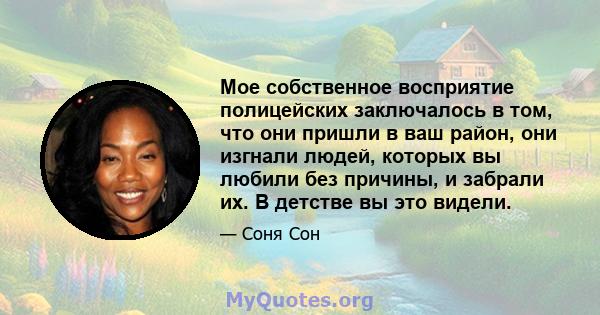 Мое собственное восприятие полицейских заключалось в том, что они пришли в ваш район, они изгнали людей, которых вы любили без причины, и забрали их. В детстве вы это видели.

— Соня Сон

MyQuotes.org